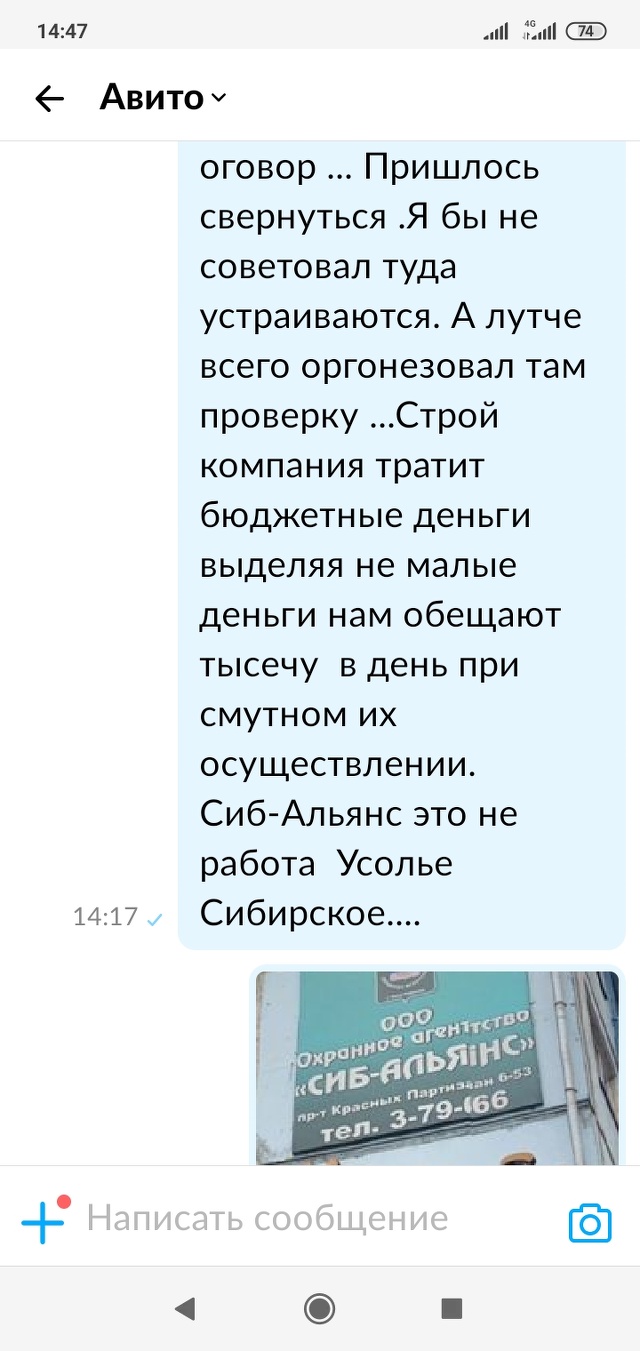 14:47

4G

74

Авито

оговор ... Пришлось свернуться .Я бы не советовал туда устраиваются. А лутче всего оргонезовал там проверку ...Строй компания тратит бюджетные деньги выделяя не малые деньги нам обещают тысечу  в день при смутном их осуществлении. Сиб-Альянс это не работа  Усолье Сибирское....

14:17

ООО
Охранное агентство
«СИБ-АЛЬЯНС»
пр-т Красных Партизан 6-53
тел. 3-79-166

Написать сообщение